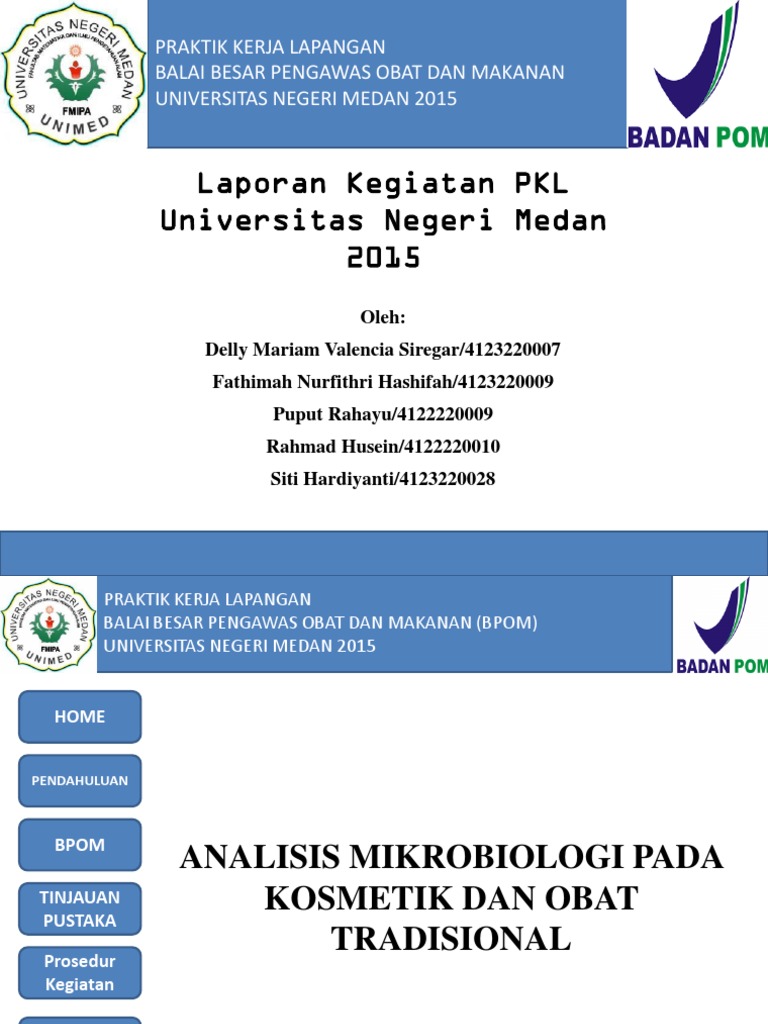 UNIVERSITAS NEGERI MEDAN
FMIPA
UNIMED

PRAKTIK KERJA LAPANGAN
BALAI BESAR PENGAWAS OBAT DAN MAKANAN
UNIVERSITAS NEGERI MEDAN 2015

BADAN POM

Laporan Kegiatan PKL
Universitas Negeri Medan
2015

Oleh:
Delly Mariam Valencia Siregar/4123220007
Fathimah Nurfithri Hashifah/4123220009
Puput Rahayu/4122220009
Rahmad Husein/4122220010
Siti Hardiyanti/4123220028

UNIVERSITAS NEGERI MEDAN
FMIPA
UNIMED

PRAKTIK KERJA LAPANGAN
BALAI BESAR PENGAWAS OBAT DAN MAKANAN (BPOM)
UNIVERSITAS NEGERI MEDAN 2015

BADAN POM

HOME

PENDAHULUAN

BPOM

TINJAUAN PUSTAKA

Prosedur Kegiatan

ANALISIS MIKROBIOLOGI PADA KOSMETIK DAN OBAT TRADISIONAL